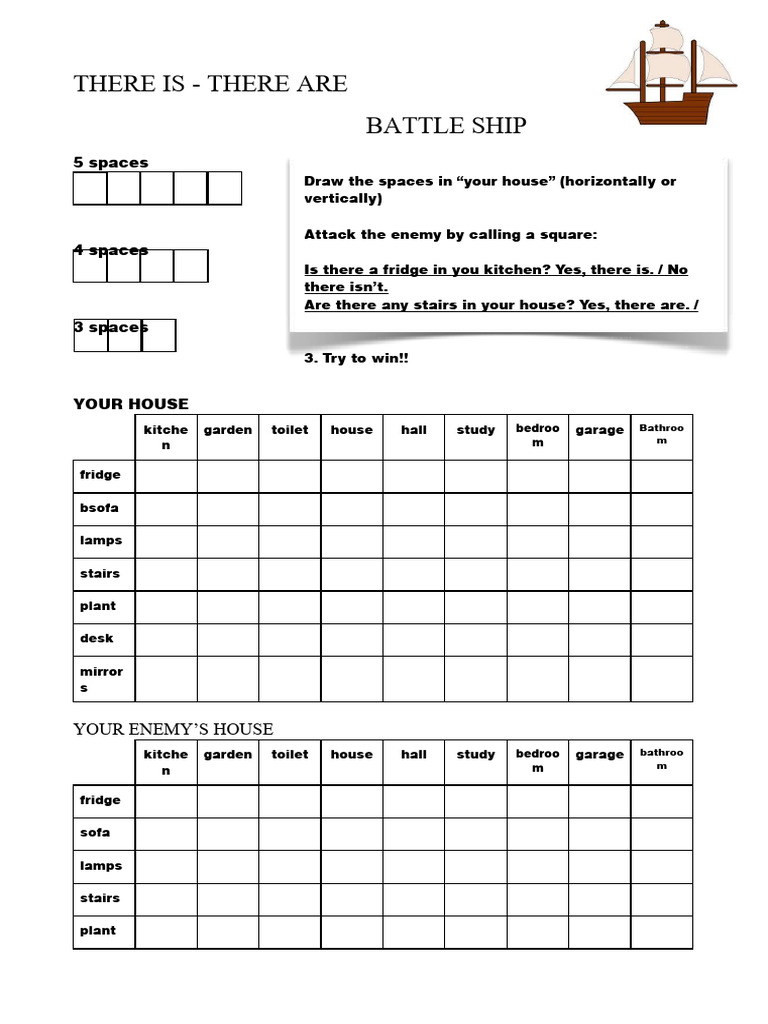 THERE IS - THERE ARE

BATTLE SHIP

5 spaces

4 spaces

3 spaces

Draw the spaces in "your house" (horizontally or vertically)

Attack the enemy by calling a square:

Is there a fridge in you kitchen? Yes, there is. / No there isn't.
Are there any stairs in your house? Yes, there are. /

3. Try to win!!

YOUR HOUSE

|  | kitchen | garden | toilet | house | hall | study | bedroom | garage | Bathroom |
|---|---|---|---|---|---|---|---|---|---|
| fridge |  |  |  |  |  |  |  |  |  |
| bsofa |  |  |  |  |  |  |  |  |  |
| lamps |  |  |  |  |  |  |  |  |  |
| stairs |  |  |  |  |  |  |  |  |  |
| plant |  |  |  |  |  |  |  |  |  |
| desk |  |  |  |  |  |  |  |  |  |
| mirrors |  |  |  |  |  |  |  |  |  |

YOUR ENEMY'S HOUSE

|  | kitchen | garden | toilet | house | hall | study | bedroom | garage | bathroom |
|---|---|---|---|---|---|---|---|---|---|
| fridge |  |  |  |  |  |  |  |  |  |
| sofa |  |  |  |  |  |  |  |  |  |
| lamps |  |  |  |  |  |  |  |  |  |
| stairs |  |  |  |  |  |  |  |  |  |
| plant |  |  |  |  |  |  |  |  |  |